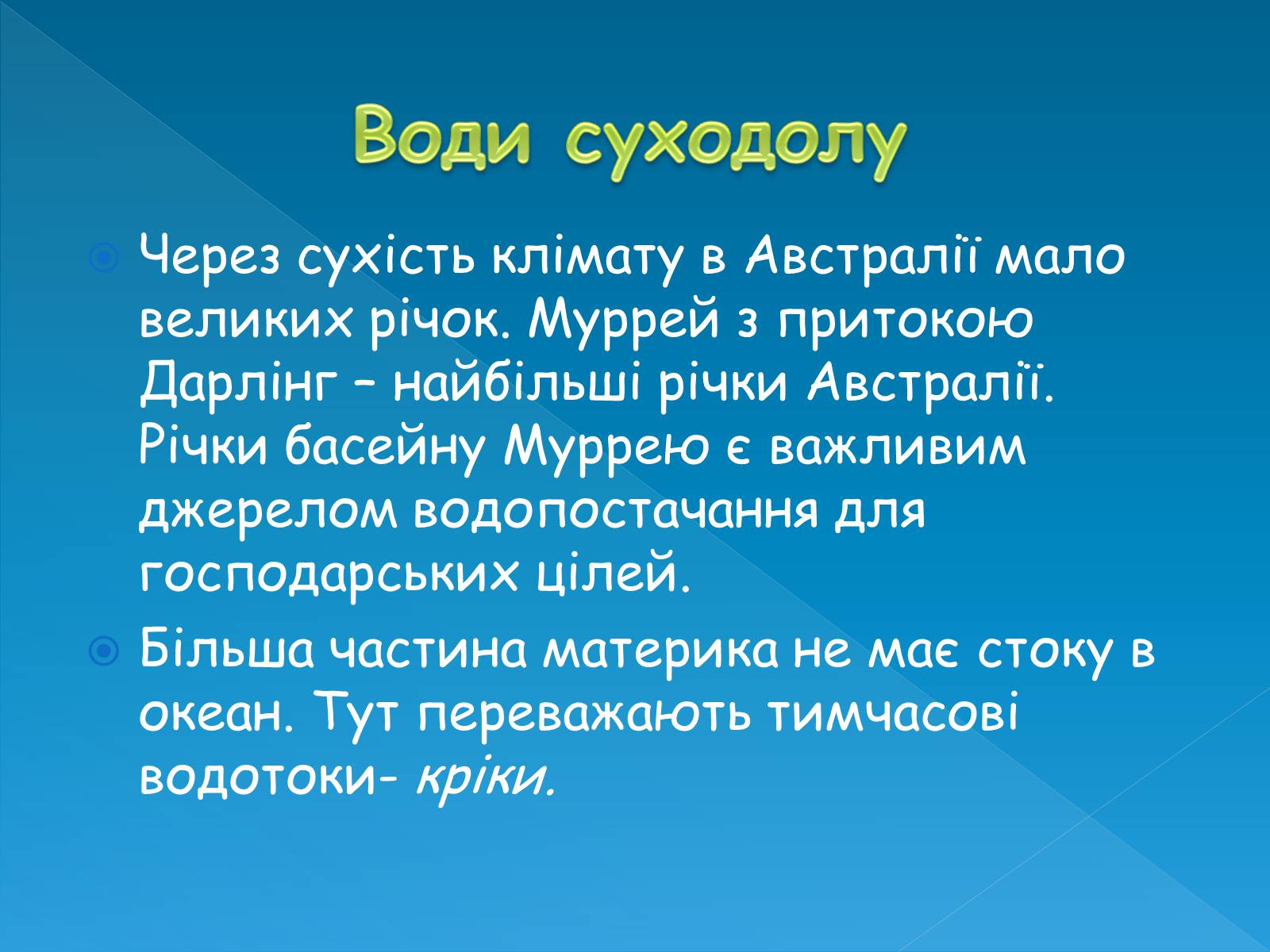 Води суходолу

Через сухість клімату в Австралії мало великих річок. Муррей з притокою Дарлінг – найбільші річки Австралії. Річки басейну Муррею є важливим джерелом водопостачання для господарських цілей.

Більша частина материка не має стоку в океан. Тут переважають тимчасові водотоки- кріки.